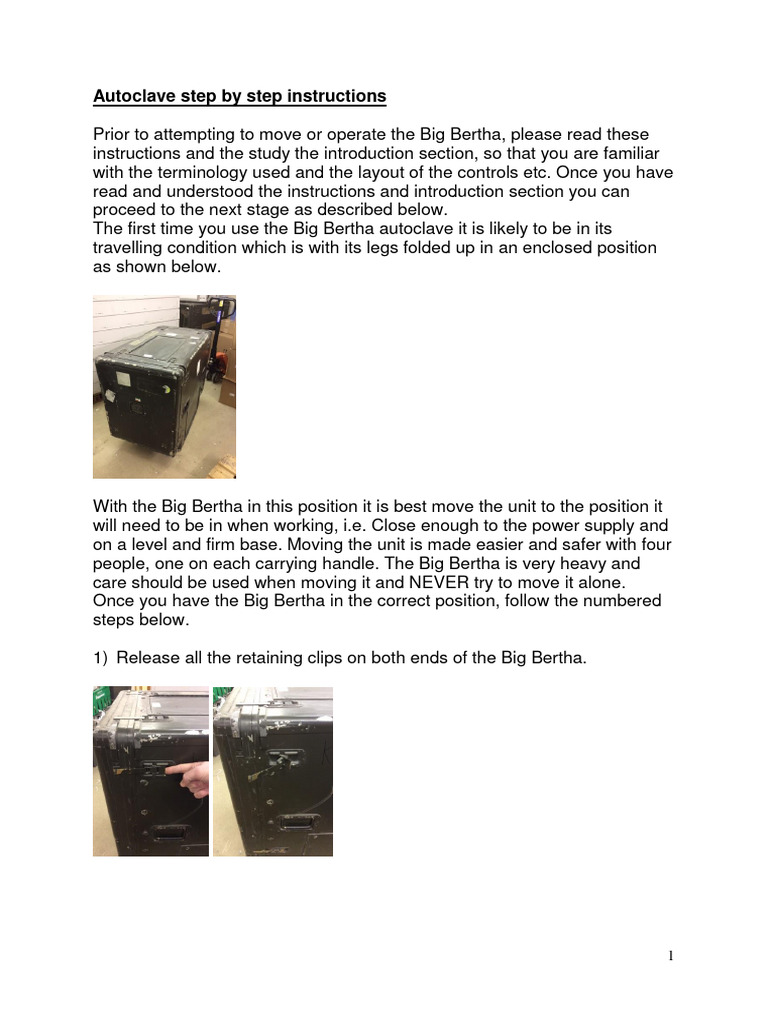 Autoclave step by step instructions

Prior to attempting to move or operate the Big Bertha, please read these instructions and the study the introduction section, so that you are familiar with the terminology used and the layout of the controls etc. Once you have read and understood the instructions and introduction section you can proceed to the next stage as described below.
The first time you use the Big Bertha autoclave it is likely to be in its travelling condition which is with its legs folded up in an enclosed position as shown below.

With the Big Bertha in this position it is best move the unit to the position it will need to be in when working, i.e. Close enough to the power supply and on a level and firm base. Moving the unit is made easier and safer with four people, one on each carrying handle. The Big Bertha is very heavy and care should be used when moving it and NEVER try to move it alone. Once you have the Big Bertha in the correct position, follow the numbered steps below.

1) Release all the retaining clips on both ends of the Big Bertha.

1